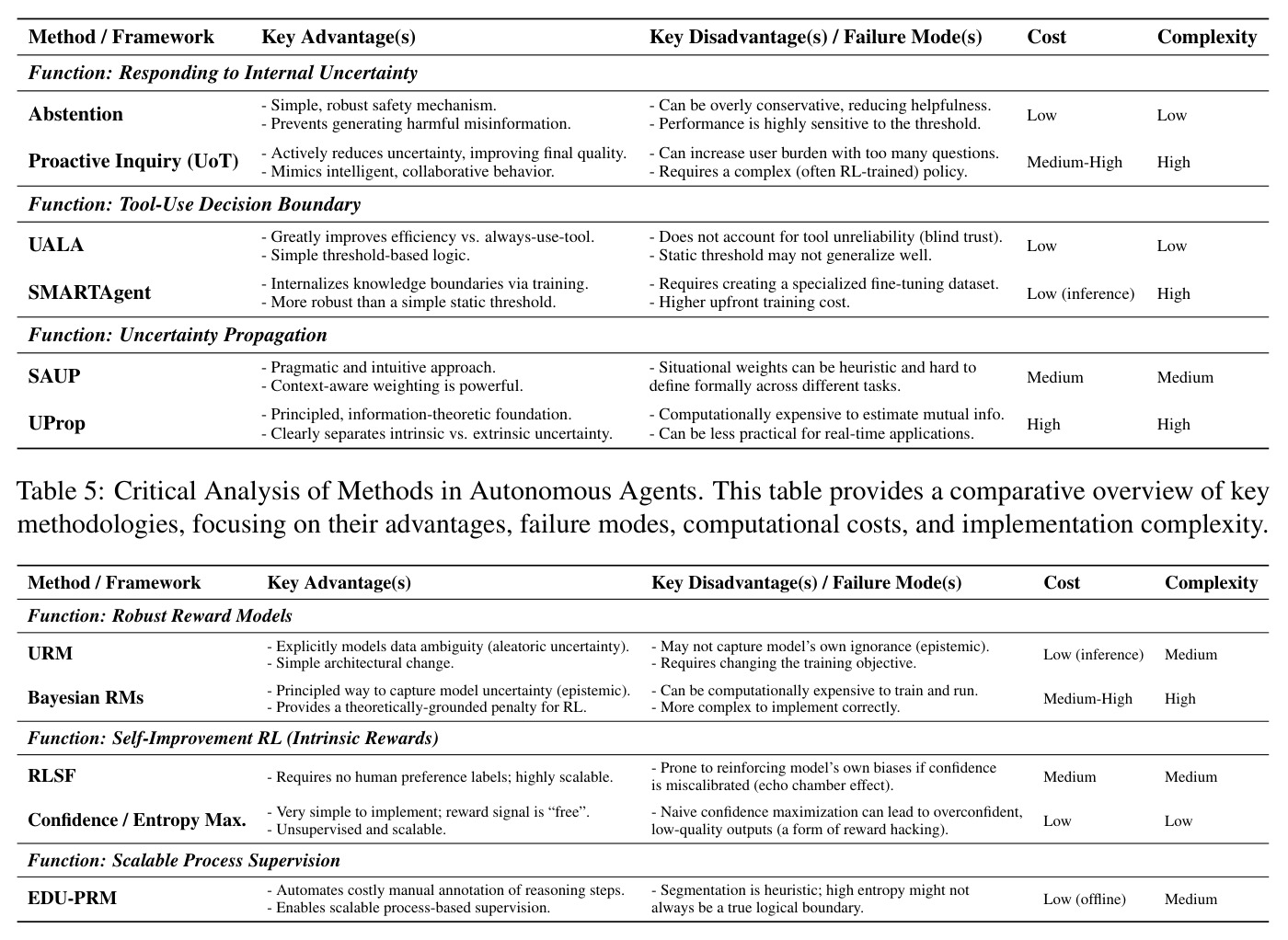 | Method / Framework | Key Advantage(s) | Key Disadvantage(s) / Failure Mode(s) | Cost | Complexity |
|---|---|---|---|---|
| Function: Responding to Internal Uncertainty | | | | |
| Abstention | - Simple, robust safety mechanism. - Prevents generating harmful misinformation. | - Can be overly conservative, reducing helpfulness. - Performance is highly sensitive to the threshold. | Low | Low |
| Proactive Inquiry (UoT) | - Actively reduces uncertainty, improving final quality. - Mimics intelligent, collaborative behavior. | - Can increase user burden with too many questions. - Requires a complex (often RL-trained) policy. | Medium-High | High |
| Function: Tool-Use Decision Boundary | | | | |
| UALA | - Greatly improves efficiency vs. always-use-tool. - Simple threshold-based logic. | - Does not account for tool unreliability (blind trust). - Static threshold may not generalize well. | Low | Low |
| SMARTAgent | - Internalizes knowledge boundaries via training. - More robust than a simple static threshold. | - Requires creating a specialized fine-tuning dataset. - Higher upfront training cost. | Low (inference) | High |
| Function: Uncertainty Propagation | | | | |
| SAUP | - Pragmatic and intuitive approach. - Context-aware weighting is powerful. | - Situational weights can be heuristic and hard to define formally across different tasks. | Medium | Medium |
| UProp | - Principled, information-theoretic foundation. - Clearly separates intrinsic vs. extrinsic uncertainty. | - Computationally expensive to estimate mutual info. - Can be less practical for real-time applications. | High | High |

Table 5: Critical Analysis of Methods in Autonomous Agents. This table provides a comparative overview of key methodologies, focusing on their advantages, failure modes, computational costs, and implementation complexity.

| Method / Framework | Key Advantage(s) | Key Disadvantage(s) / Failure Mode(s) | Cost | Complexity |
|---|---|---|---|---|
| Function: Robust Reward Models | | | | |
| URM | - Explicitly models data ambiguity (aleatoric uncertainty). - Simple architectural change. | - May not capture model's own ignorance (epistemic). - Requires changing the training objective. | Low (inference) | Medium |
| Bayesian RMs | - Principled way to capture model uncertainty (epistemic). - Provides a theoretically-grounded penalty for RL. | - Can be computationally expensive to train and run. - More complex to implement correctly. | Medium-High | High |
| Function: Self-Improvement RL (Intrinsic Rewards) | | | | |
| RLSF | - Requires no human preference labels; highly scalable. | - Prone to reinforcing model's own biases if confidence is miscalibrated (echo chamber effect). | Medium | Medium |
| Confidence / Entropy Max. | - Very simple to implement; reward signal is "free". - Unsupervised and scalable. | - Naive confidence maximization can lead to overconfident, low-quality outputs (a form of reward hacking). | Low | Low |
| Function: Scalable Process Supervision | | | | |
| EDU-PRM | - Automates costly manual annotation of reasoning steps. - Enables scalable process-based supervision. | - Segmentation is heuristic; high entropy might not always be a true logical boundary. | Low (offline) | Medium |